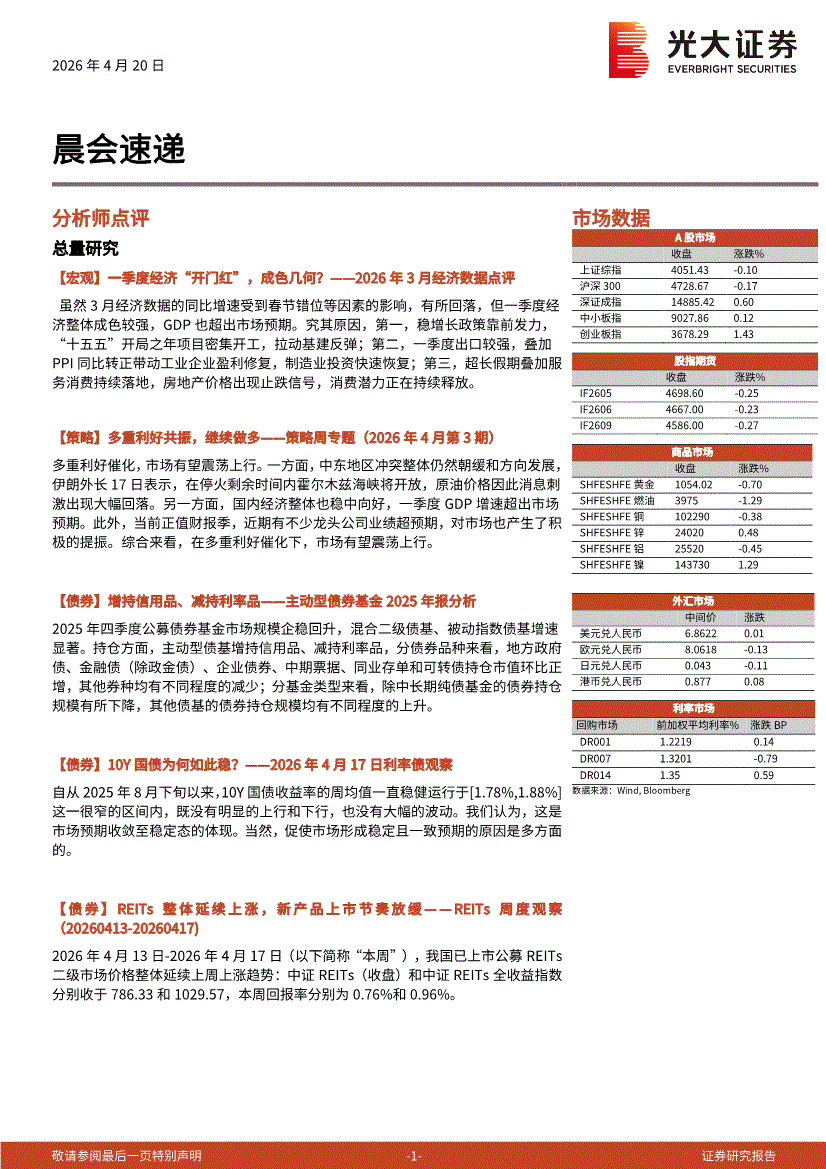 2026 年 4 月 20 日

光大证券
EVERBRIGHT SECURITIES

晨会速递

分析师点评

总量研究

【宏观】一季度经济“开门红”，成色几何？——2026 年 3 月经济数据点评

虽然 3 月经济数据的同比增速受到春节错位等因素的影响，有所回落，但一季度经济整体成色较强，GDP 也超出市场预期。究其原因，第一，稳增长政策靠前发力，“十五五”开局之年项目密集开工，拉动基建反弹；第二，一季度出口较强，叠加 PPI 同比转正带动工业企业盈利修复，制造业投资快速恢复；第三，超长假期叠加服务消费持续落地，房地产价格出现止跌信号，消费潜力正在持续释放。

【策略】多重利好共振，继续做多——策略周专题（2026 年 4 月第 3 期）

多重利好催化，市场有望震荡上行。一方面，中东地区冲突整体仍然朝缓和方向发展，伊朗外长 17 日表示，在停火剩余时间内霍尔木兹海峡将开放，原油价格因此消息刺激出现大幅回落。另一方面，国内经济整体也稳中向好，一季度 GDP 增速超出市场预期。此外，当前正值财报季，近期有不少龙头公司业绩超预期，对市场也产生了积极的提振。综合来看，在多重利好催化下，市场有望震荡上行。

【债券】增持信用品、减持利率品——主动型债券基金 2025 年报分析

2025 年四季度公募债券基金市场规模企稳回升，混合二级债基、被动指数债基增速显著。持仓方面，主动型债基增持信用品、减持利率品，分债券品种来看，地方政府债、金融债（除政金债）、企业债券、中期票据、同业存单和可转债持仓市值环比正增，其他券种均有不同程度的减少；分基金类型来看，除中长期纯债基金的债券持仓规模有所下降，其他债基的债券持仓规模均有不同程度的上升。

【债券】10Y 国债为何如此稳？——2026 年 4 月 17 日利率债观察

自从 2025 年 8 月下旬以来，10Y 国债收益率的周均值一直稳健运行于[1.78%,1.88%]这一很窄的区间内，既没有明显的上行和下行，也没有大幅的波动。我们认为，这是市场预期收敛至稳定态的体现。当然，促使市场形成稳定且一致预期的原因是多方面的。

【债券】REITs 整体延续上涨，新产品上市节奏放缓——REITs 周度观察(20260413-20260417)

2026 年 4 月 13 日-2026 年 4 月 17 日（以下简称“本周”），我国已上市公募 REITs 二级市场价格整体延续上周上涨趋势：中证 REITs（收盘）和中证 REITs 全收益指数分别收于 786.33 和 1029.57，本周回报率分别为 0.76%和 0.96%。

市场数据

A 股市场

| | 收盘 | 涨跌% |
|---|---|---|
| 上证综指 | 4051.43 | -0.10 |
| 沪深 300 | 4728.67 | -0.17 |
| 深证成指 | 14885.42 | 0.60 |
| 中小板指 | 9027.86 | 0.12 |
| 创业板指 | 3678.29 | 1.43 |

股指期货

| | 收盘 | 涨跌% |
|---|---|---|
| IF2605 | 4698.60 | -0.25 |
| IF2606 | 4667.00 | -0.23 |
| IF2609 | 4586.00 | -0.27 |

商品市场

| | 收盘 | 涨跌% |
|---|---|---|
| SHFESHFE 黄金 | 1054.02 | -0.70 |
| SHFESHFE 燃油 | 3975 | -1.29 |
| SHFESHFE 铜 | 102290 | -0.38 |
| SHFESHFE 锌 | 24020 | 0.48 |
| SHFESHFE 铝 | 25520 | -0.45 |
| SHFESHFE 镍 | 143730 | 1.29 |

外汇市场

| | 中间价 | 涨跌 |
|---|---|---|
| 美元兑人民币 | 6.8622 | 0.01 |
| 欧元兑人民币 | 8.0618 | -0.13 |
| 日元兑人民币 | 0.043 | -0.11 |
| 港币兑人民币 | 0.877 | 0.08 |

利率市场

| 回购市场 | 前加权平均利率% | 涨跌 BP |
|---|---|---|
| DR001 | 1.2219 | 0.14 |
| DR007 | 1.3201 | -0.79 |
| DR014 | 1.35 | 0.59 |

数据来源：Wind, Bloomberg

敬请参阅最后一页特别声明 -1- 证券研究报告